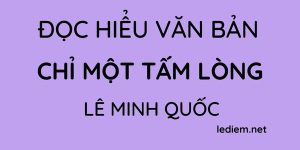 ĐỌC HIỂU VĂN BẢN

CHỈ MỘT TẤM LÒNG

LÊ MINH QUỐC

lediem.net